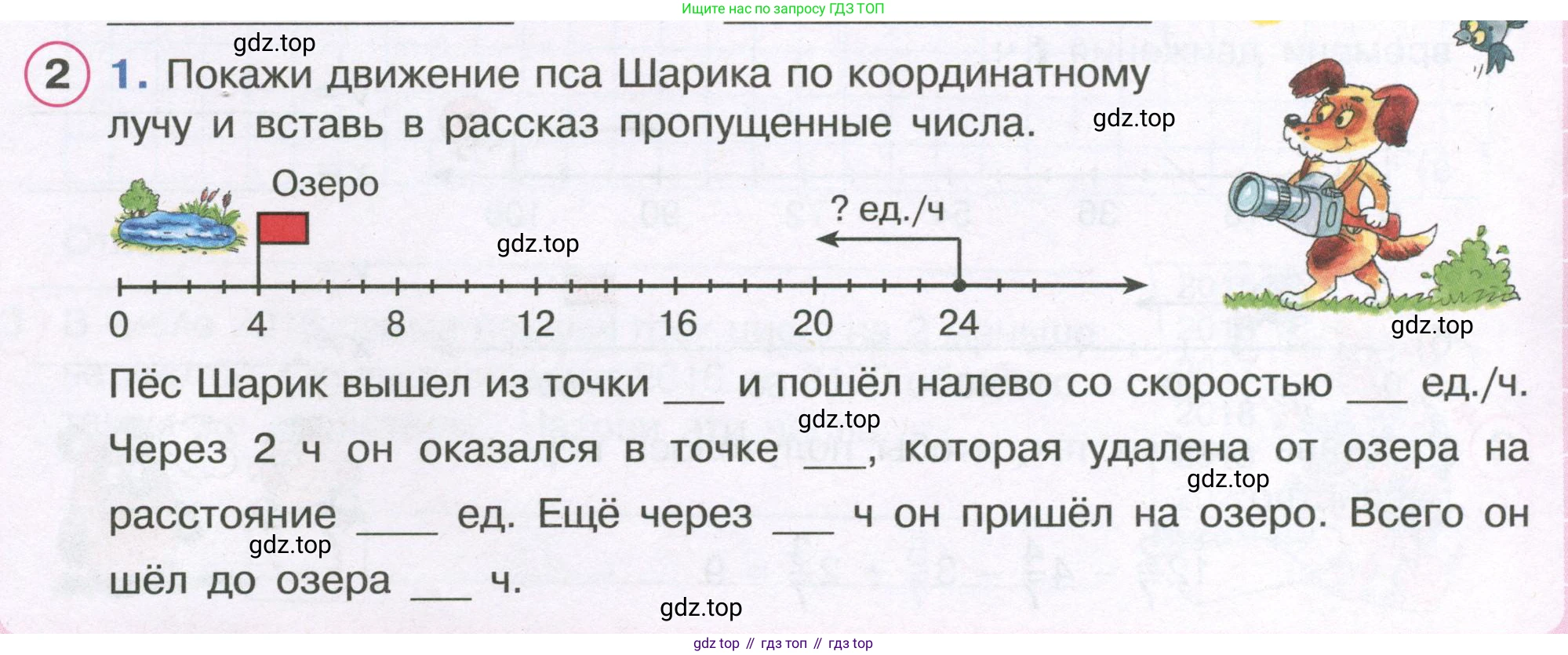 Ищите нас по запросу ГДЗ ТОП

gdz.top

2 1. Покажи движение пса Шарика по координатному лучу и вставь в рассказ пропущенные числа.

gdz.top

Озеро

? ед./ч

gdz.top

0 4 8 12 16 20 24

gdz.top

Пёс Шарик вышел из точки ___ и пошёл налево со скоростью ___ ед./ч. Через 2 ч он оказался в точке ___, которая удалена от озера на расстояние ____ ед. Ещё через ___ ч он пришёл на озеро. Всего он шёл до озера ___ ч.

gdz.top

gdz.top

gdz.top

gdz.top

gdz top // гдз топ // гдз top